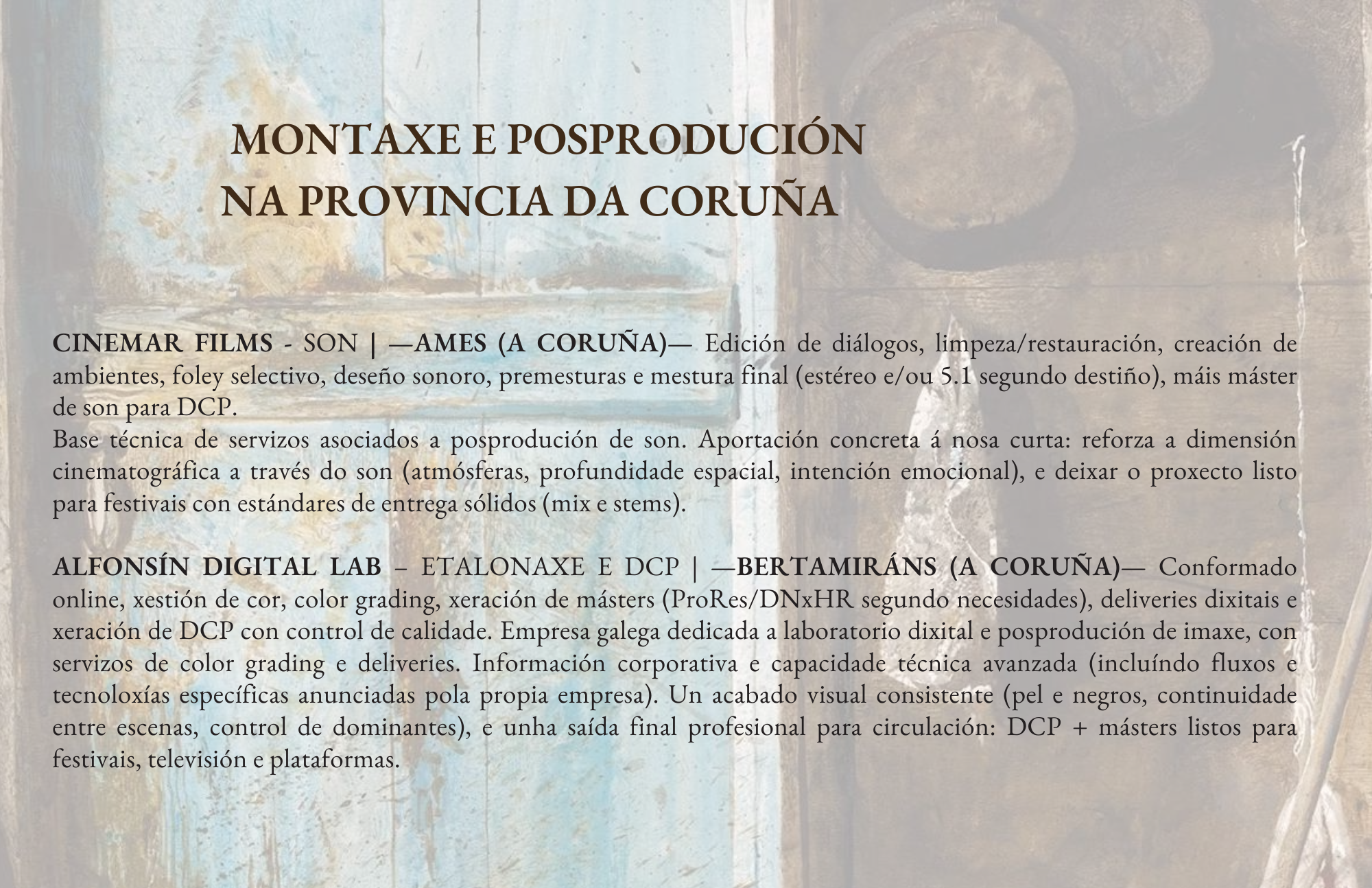 MONTAXE E POSPRODUCIÓN
NA PROVINCIA DA CORUÑA

CINEMAR FILMS - SON | —AMES (A CORUÑA)— Edición de diálogos, limpeza/restauración, creación de ambientes, foley selectivo, deseño sonoro, premesturas e mestura final (estéreo e/ou 5.1 segundo destiño), máis máster de son para DCP.
Base técnica de servizos asociados a posprodución de son. Aportación concreta á nosa curta: reforza a dimensión cinematográfica a través do son (atmósferas, profundidade espacial, intención emocional), e deixar o proxecto listo para festivais con estándares de entrega sólidos (mix e stems).

ALFONSÍN DIGITAL LAB – ETALONAXE E DCP | —BERTAMIRÁNS (A CORUÑA)— Conformado online, xestión de cor, color grading, xeración de másters (ProRes/DNxHR segundo necesidades), deliveries dixitais e xeración de DCP con control de calidade. Empresa galega dedicada a laboratorio dixital e posprodución de imaxe, con servizos de color grading e deliveries. Información corporativa e capacidade técnica avanzada (incluíndo fluxos e tecnoloxías específicas anunciadas pola propia empresa). Un acabado visual consistente (pel e negros, continuidade entre escenas, control de dominantes), e unha saída final profesional para circulación: DCP + másters listos para festivais, televisión e plataformas.